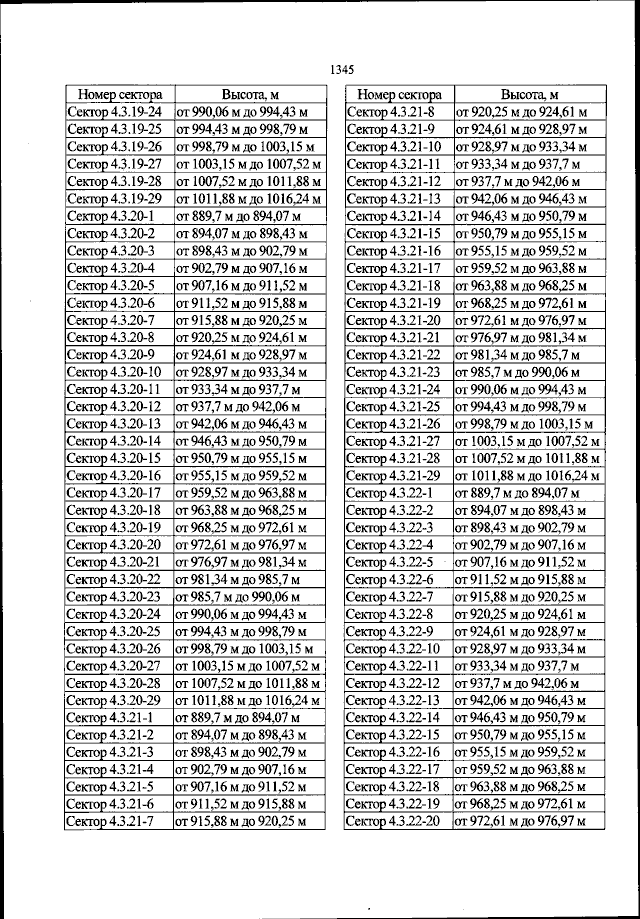 1345

| Номер сектора | Высота, м |
|---|---|
| Сектор 4.3.19-24 | от 990,06 м до 994,43 м |
| Сектор 4.3.19-25 | от 994,43 м до 998,79 м |
| Сектор 4.3.19-26 | от 998,79 м до 1003,15 м |
| Сектор 4.3.19-27 | от 1003,15 м до 1007,52 м |
| Сектор 4.3.19-28 | от 1007,52 м до 1011,88 м |
| Сектор 4.3.19-29 | от 1011,88 м до 1016,24 м |
| Сектор 4.3.20-1 | от 889,7 м до 894,07 м |
| Сектор 4.3.20-2 | от 894,07 м до 898,43 м |
| Сектор 4.3.20-3 | от 898,43 м до 902,79 м |
| Сектор 4.3.20-4 | от 902,79 м до 907,16 м |
| Сектор 4.3.20-5 | от 907,16 м до 911,52 м |
| Сектор 4.3.20-6 | от 911,52 м до 915,88 м |
| Сектор 4.3.20-7 | от 915,88 м до 920,25 м |
| Сектор 4.3.20-8 | от 920,25 м до 924,61 м |
| Сектор 4.3.20-9 | от 924,61 м до 928,97 м |
| Сектор 4.3.20-10 | от 928,97 м до 933,34 м |
| Сектор 4.3.20-11 | от 933,34 м до 937,7 м |
| Сектор 4.3.20-12 | от 937,7 м до 942,06 м |
| Сектор 4.3.20-13 | от 942,06 м до 946,43 м |
| Сектор 4.3.20-14 | от 946,43 м до 950,79 м |
| Сектор 4.3.20-15 | от 950,79 м до 955,15 м |
| Сектор 4.3.20-16 | от 955,15 м до 959,52 м |
| Сектор 4.3.20-17 | от 959,52 м до 963,88 м |
| Сектор 4.3.20-18 | от 963,88 м до 968,25 м |
| Сектор 4.3.20-19 | от 968,25 м до 972,61 м |
| Сектор 4.3.20-20 | от 972,61 м до 976,97 м |
| Сектор 4.3.20-21 | от 976,97 м до 981,34 м |
| Сектор 4.3.20-22 | от 981,34 м до 985,7 м |
| Сектор 4.3.20-23 | от 985,7 м до 990,06 м |
| Сектор 4.3.20-24 | от 990,06 м до 994,43 м |
| Сектор 4.3.20-25 | от 994,43 м до 998,79 м |
| Сектор 4.3.20-26 | от 998,79 м до 1003,15 м |
| Сектор 4.3.20-27 | от 1003,15 м до 1007,52 м |
| Сектор 4.3.20-28 | от 1007,52 м до 1011,88 м |
| Сектор 4.3.20-29 | от 1011,88 м до 1016,24 м |
| Сектор 4.3.21-1 | от 889,7 м до 894,07 м |
| Сектор 4.3.21-2 | от 894,07 м до 898,43 м |
| Сектор 4.3.21-3 | от 898,43 м до 902,79 м |
| Сектор 4.3.21-4 | от 902,79 м до 907,16 м |
| Сектор 4.3.21-5 | от 907,16 м до 911,52 м |
| Сектор 4.3.21-6 | от 911,52 м до 915,88 м |
| Сектор 4.3.21-7 | от 915,88 м до 920,25 м |

| Номер сектора | Высота, м |
|---|---|
| Сектор 4.3.21-8 | от 920,25 м до 924,61 м |
| Сектор 4.3.21-9 | от 924,61 м до 928,97 м |
| Сектор 4.3.21-10 | от 928,97 м до 933,34 м |
| Сектор 4.3.21-11 | от 933,34 м до 937,7 м |
| Сектор 4.3.21-12 | от 937,7 м до 942,06 м |
| Сектор 4.3.21-13 | от 942,06 м до 946,43 м |
| Сектор 4.3.21-14 | от 946,43 м до 950,79 м |
| Сектор 4.3.21-15 | от 950,79 м до 955,15 м |
| Сектор 4.3.21-16 | от 955,15 м до 959,52 м |
| Сектор 4.3.21-17 | от 959,52 м до 963,88 м |
| Сектор 4.3.21-18 | от 963,88 м до 968,25 м |
| Сектор 4.3.21-19 | от 968,25 м до 972,61 м |
| Сектор 4.3.21-20 | от 972,61 м до 976,97 м |
| Сектор 4.3.21-21 | от 976,97 м до 981,34 м |
| Сектор 4.3.21-22 | от 981,34 м до 985,7 м |
| Сектор 4.3.21-23 | от 985,7 м до 990,06 м |
| Сектор 4.3.21-24 | от 990,06 м до 994,43 м |
| Сектор 4.3.21-25 | от 994,43 м до 998,79 м |
| Сектор 4.3.21-26 | от 998,79 м до 1003,15 м |
| Сектор 4.3.21-27 | от 1003,15 м до 1007,52 м |
| Сектор 4.3.21-28 | от 1007,52 м до 1011,88 м |
| Сектор 4.3.21-29 | от 1011,88 м до 1016,24 м |
| Сектор 4.3.22-1 | от 889,7 м до 894,07 м |
| Сектор 4.3.22-2 | от 894,07 м до 898,43 м |
| Сектор 4.3.22-3 | от 898,43 м до 902,79 м |
| Сектор 4.3.22-4 | от 902,79 м до 907,16 м |
| Сектор 4.3.22-5 | от 907,16 м до 911,52 м |
| Сектор 4.3.22-6 | от 911,52 м до 915,88 м |
| Сектор 4.3.22-7 | от 915,88 м до 920,25 м |
| Сектор 4.3.22-8 | от 920,25 м до 924,61 м |
| Сектор 4.3.22-9 | от 924,61 м до 928,97 м |
| Сектор 4.3.22-10 | от 928,97 м до 933,34 м |
| Сектор 4.3.22-11 | от 933,34 м до 937,7 м |
| Сектор 4.3.22-12 | от 937,7 м до 942,06 м |
| Сектор 4.3.22-13 | от 942,06 м до 946,43 м |
| Сектор 4.3.22-14 | от 946,43 м до 950,79 м |
| Сектор 4.3.22-15 | от 950,79 м до 955,15 м |
| Сектор 4.3.22-16 | от 955,15 м до 959,52 м |
| Сектор 4.3.22-17 | от 959,52 м до 963,88 м |
| Сектор 4.3.22-18 | от 963,88 м до 968,25 м |
| Сектор 4.3.22-19 | от 968,25 м до 972,61 м |
| Сектор 4.3.22-20 | от 972,61 м до 976,97 м |